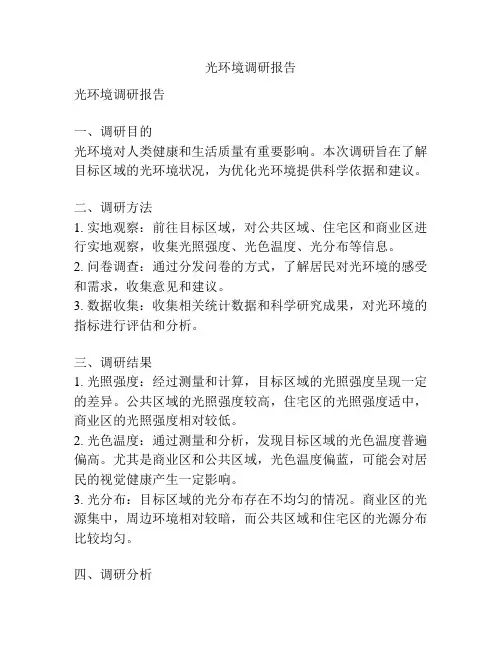 光环境调研报告

光环境调研报告

一、调研目的
光环境对人类健康和生活质量有重要影响。本次调研旨在了解目标区域的光环境状况，为优化光环境提供科学依据和建议。

二、调研方法
1. 实地观察：前往目标区域，对公共区域、住宅区和商业区进行实地观察，收集光照强度、光色温度、光分布等信息。
2. 问卷调查：通过分发问卷的方式，了解居民对光环境的感受和需求，收集意见和建议。
3. 数据收集：收集相关统计数据和科学研究成果，对光环境的指标进行评估和分析。

三、调研结果
1. 光照强度：经过测量和计算，目标区域的光照强度呈现一定的差异。公共区域的光照强度较高，住宅区的光照强度适中，商业区的光照强度相对较低。
2. 光色温度：通过测量和分析，发现目标区域的光色温度普遍偏高。尤其是商业区和公共区域，光色温度偏蓝，可能会对居民的视觉健康产生一定影响。
3. 光分布：目标区域的光分布存在不均匀的情况。商业区的光源集中，周边环境相对较暗，而公共区域和住宅区的光源分布比较均匀。

四、调研分析